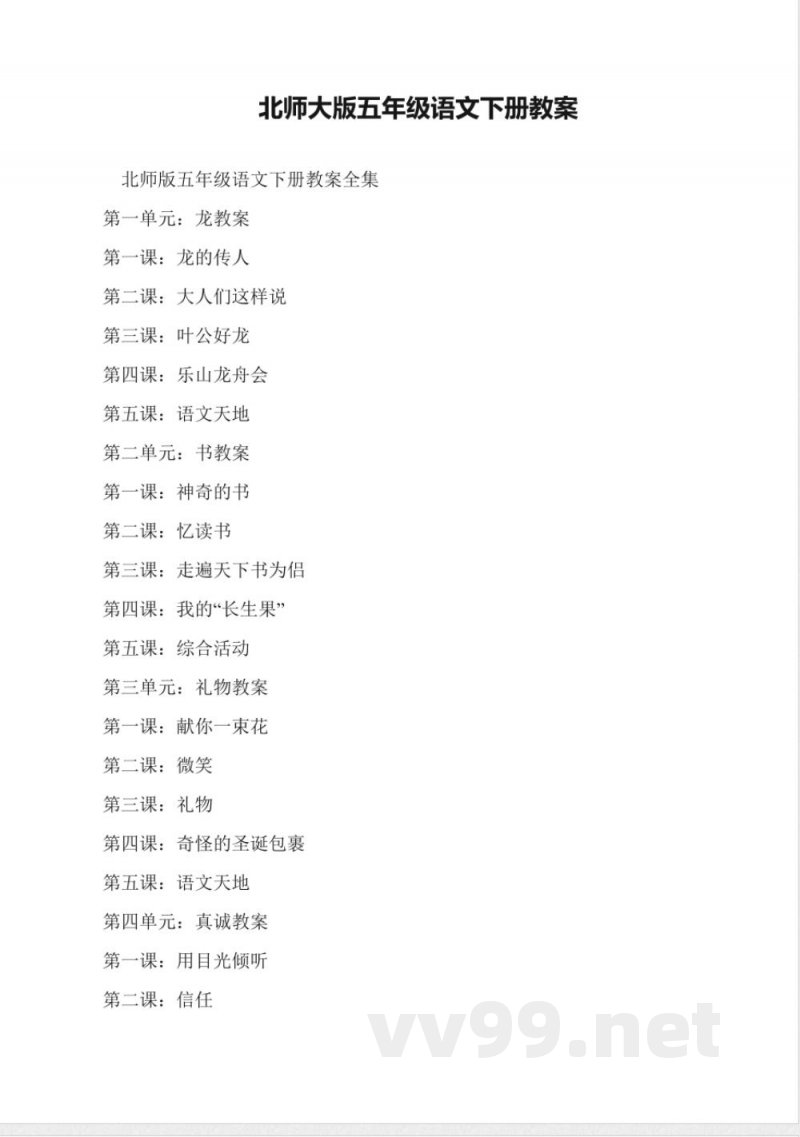 北师大版五年级语文下册教案

北师版五年级语文下册教案全集

第一单元：龙教案

第一课：龙的传人

第二课：大人们这样说

第三课：叶公好龙

第四课：乐山龙舟会

第五课：语文天地

第二单元：书教案

第一课：神奇的书

第二课：忆读书

第三课：走遍天下书为侣

第四课：我的“长生果”

第五课：综合活动

第三单元：礼物教案

第一课：献你一束花

第二课：微笑

第三课：礼物

第四课：奇怪的圣诞包裹

第五课：语文天地

第四单元：真诚教案

第一课：用目光倾听

第二课：信任

vv99.net